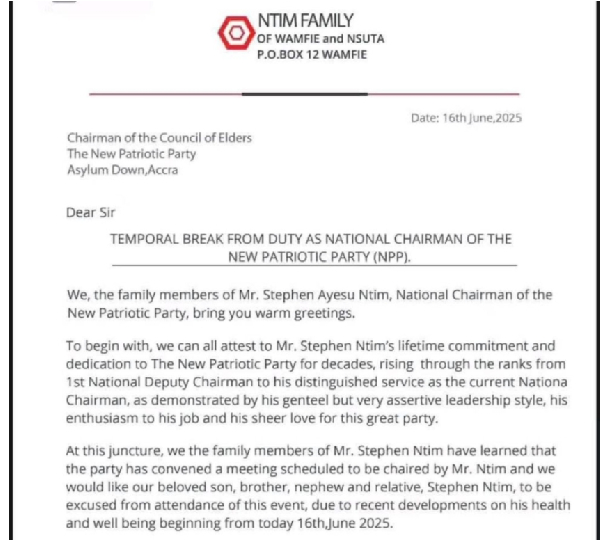 NTIM FAMILY
OF WAMFIE and NSUTA
P.O.BOX 12 WAMFIE

Date: 16th June,2025

Chairman of the Council of Elders
The New Patriotic Party
Asylum Down,Accra

Dear Sir

TEMPORAL BREAK FROM DUTY AS NATIONAL CHAIRMAN OF THE NEW PATRIOTIC PARTY (NPP).

We, the family members of Mr. Stephen Ayesu Ntim, National Chairman of the New Patriotic Party, bring you warm greetings.

To begin with, we can all attest to Mr. Stephen Ntim's lifetime commitment and dedication to The New Patriotic Party for decades, rising through the ranks from 1st National Deputy Chairman to his distinguished service as the current Nationa Chairman, as demonstrated by his genteel but very assertive leadership style, his enthusiasm to his job and his sheer love for this great party.

At this juncture, we the family members of Mr. Stephen Ntim have learned that the party has convened a meeting scheduled to be chaired by Mr. Ntim and we would like our beloved son, brother, nephew and relative, Stephen Ntim, to be excused from attendance of this event, due to recent developments on his health and well being beginning from today 16th,June 2025.